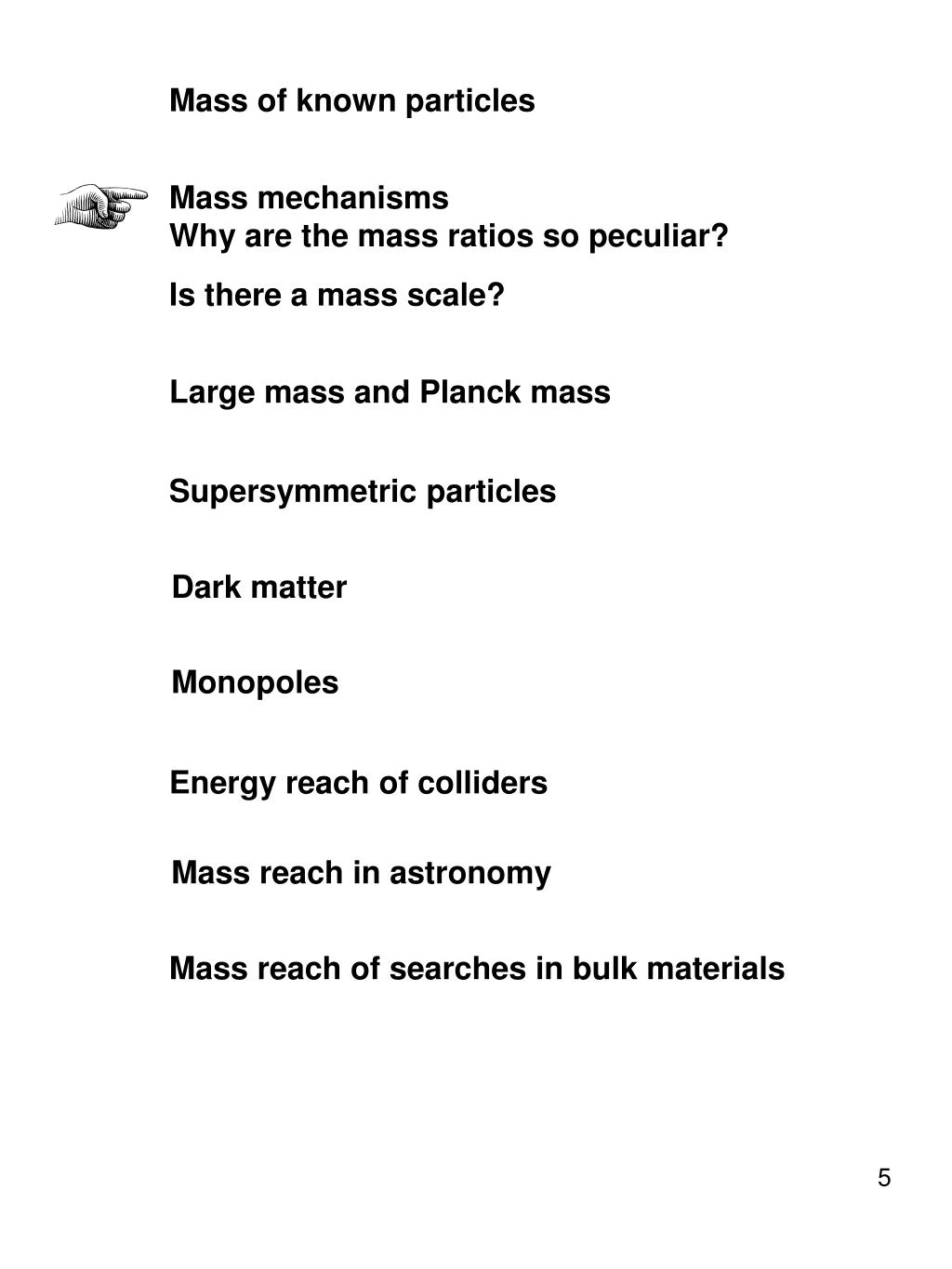 Mass of known particles

Mass mechanisms
Why are the mass ratios so peculiar?

Is there a mass scale?

Large mass and Planck mass

Supersymmetric particles

Dark matter

Monopoles

Energy reach of colliders

Mass reach in astronomy

Mass reach of searches in bulk materials

5